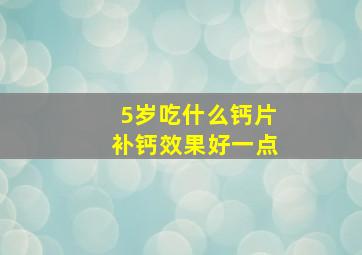 5岁吃什么钙片
补钙效果好一点